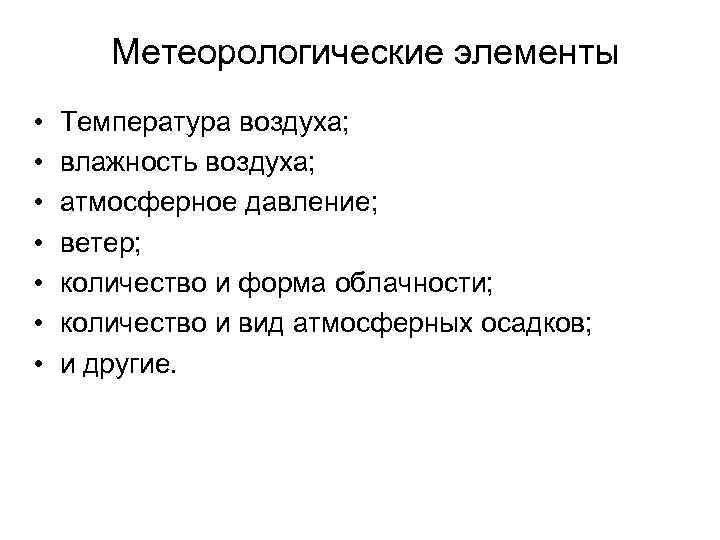 Метеорологические элементы

• Температура воздуха;
• влажность воздуха;
• атмосферное давление;
• ветер;
• количество и форма облачности;
• количество и вид атмосферных осадков;
• и другие.